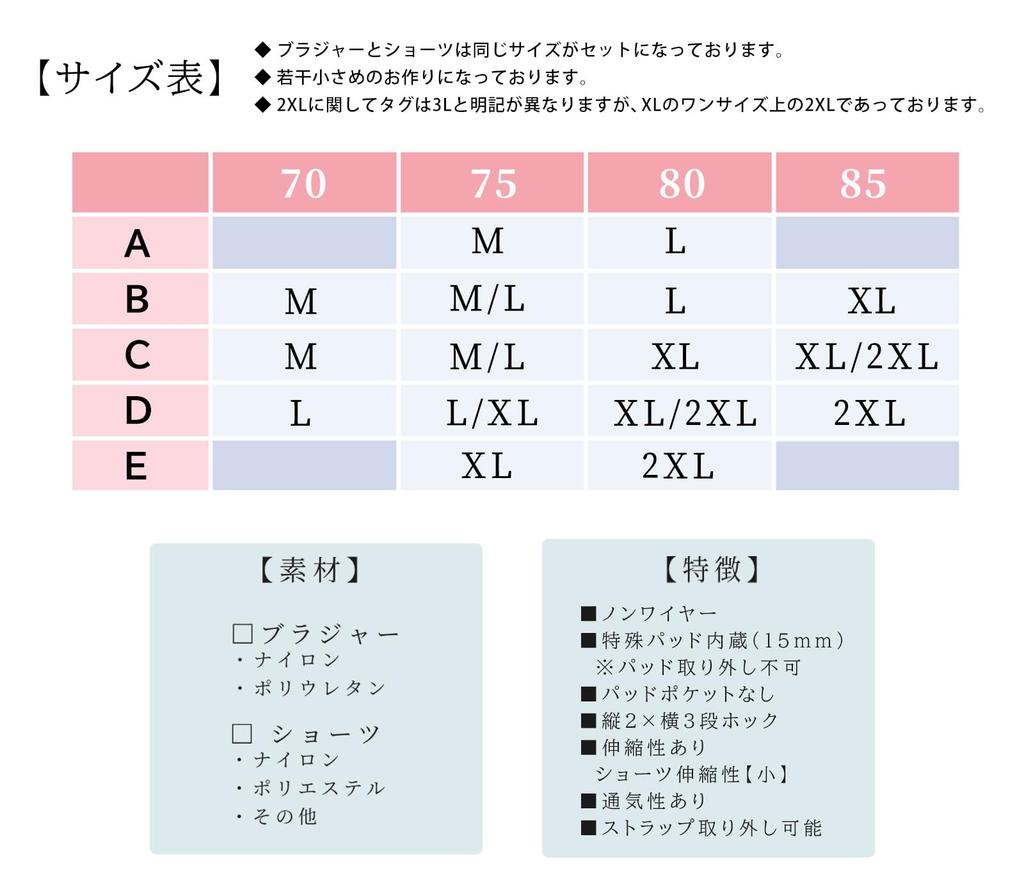 【サイズ表】

◆ ブラジャーとショーツは同じサイズがセットになっております。
◆ 若干小さめのお作りになっております。
◆ 2XLに関してタグは3Lと明記が異なりますが、XLのワンサイズ上の2XLであっております。

|   | 70 | 75 | 80 | 85 |
|---|---|---|---|---|
| A |  | M | L |  |
| B | M | M/L | L | XL |
| C | M | M/L | XL | XL/2XL |
| D | L | L/XL | XL/2XL | 2XL |
| E |  | XL | 2XL |  |

【素材】

□ブラジャー
・ナイロン
・ポリウレタン

□ ショーツ
・ナイロン
・ポリエステル
・その他

【特徴】

■ノンワイヤー
■特殊パッド内蔵（15mm）
※パッド取り外し不可
■パッドポケットなし
■縦2×横3段ホック
■伸縮性あり
ショーツ伸縮性【小】
■通気性あり
■ストラップ取り外し可能